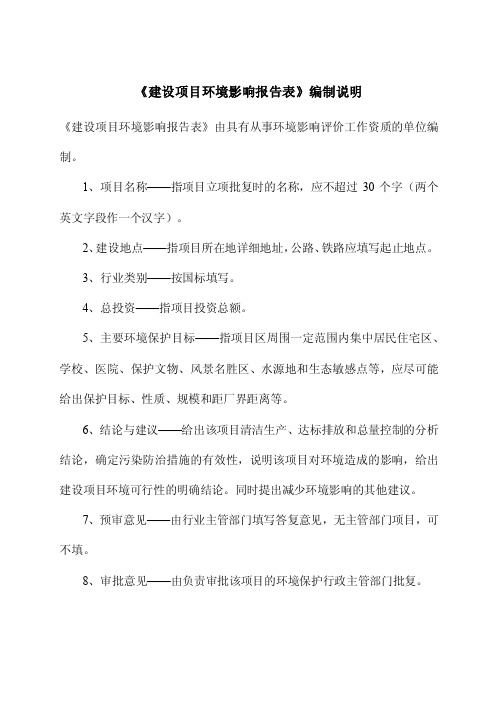 《建设项目环境影响报告表》编制说明

《建设项目环境影响报告表》由具有从事环境影响评价工作资质的单位编制。

1、项目名称——指项目立项批复时的名称，应不超过 30 个字（两个英文字段作一个汉字）。

2、建设地点——指项目所在地详细地址，公路、铁路应填写起止地点。

3、行业类别——按国标填写。

4、总投资——指项目投资总额。

5、主要环境保护目标——指项目区周围一定范围内集中居民住宅区、学校、医院、保护文物、风景名胜区、水源地和生态敏感点等，应尽可能给出保护目标、性质、规模和距厂界距离等。

6、结论与建议——给出该项目清洁生产、达标排放和总量控制的分析结论，确定污染防治措施的有效性，说明该项目对环境造成的影响，给出建设项目环境可行性的明确结论。同时提出减少环境影响的其他建议。

7、预审意见——由行业主管部门填写答复意见，无主管部门项目，可不填。

8、审批意见——由负责审批该项目的环境保护行政主管部门批复。